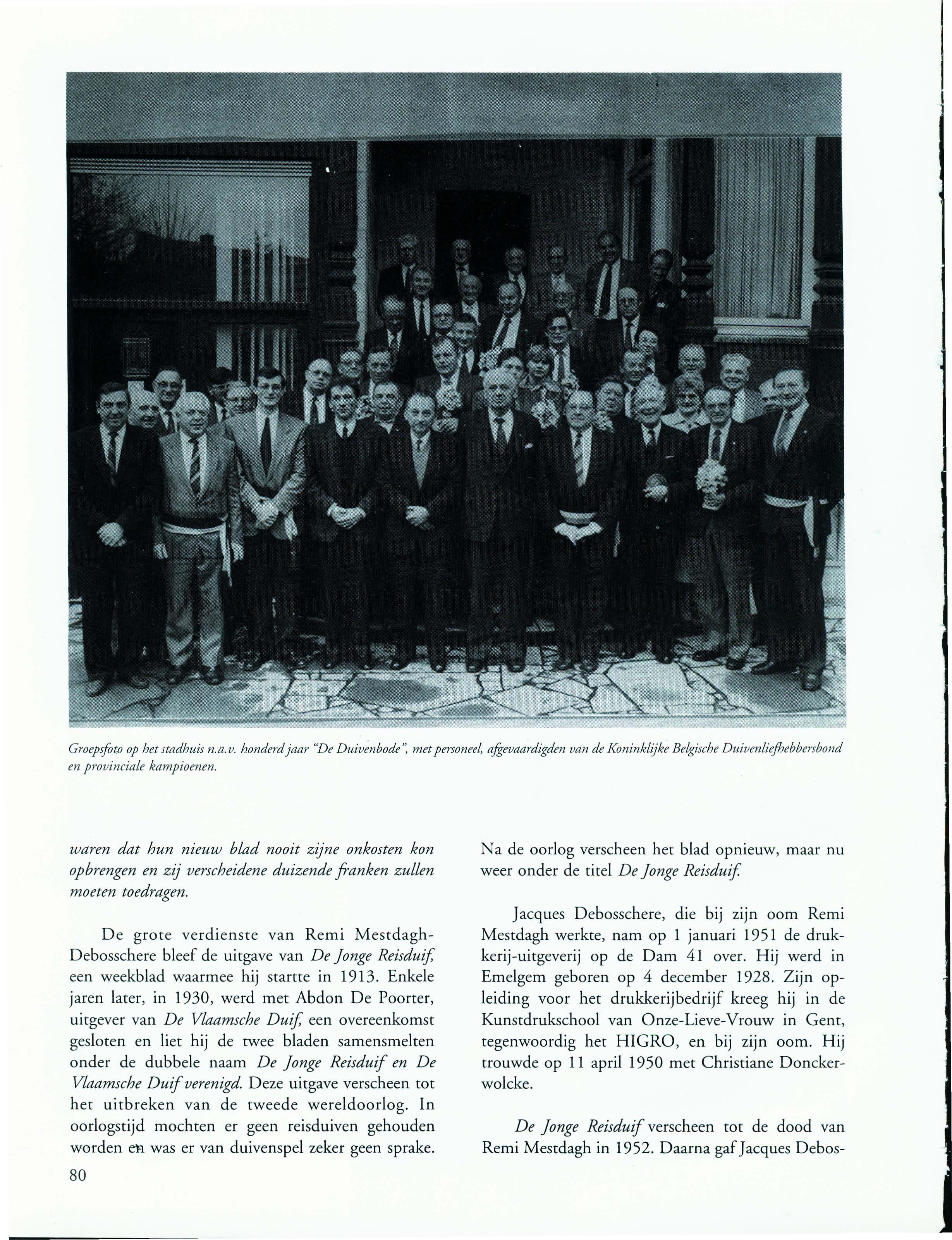 Groepsfoto op het stadhuis n.a.v. honderd jaar "De Duivenbode", met personeel, afgevaardigden van de Koninklijke Belgische Duivenliefhebbersbond en provinciale kampioenen.

waren dat hun nieuw blad nooit zijne onkosten kon opbrengen en zij verscheidene duizende franken zullen moeten toedragen.

De grote verdienste van Remi Mestdagh-Debosschere bleef de uitgave van De Jonge Reisduif, een weekblad waarmee hij startte in 1913. Enkele jaren later, in 1930, werd met Abdon De Poorter, uitgever van De Vlaamsche Duif, een overeenkomst gesloten en liet hij de twee bladen samensmelten onder de dubbele naam De Jonge Reisduif en De Vlaamsche Duif verenigd. Deze uitgave verscheen tot het uitbreken van de tweede wereldoorlog. In oorlogstijd mochten er geen reisduiven gehouden worden en was er van duivenspel zeker geen sprake.

80

Na de oorlog verscheen het blad opnieuw, maar nu weer onder de titel De Jonge Reisduif.

Jacques Debosschere, die bij zijn oom Remi Mestdagh werkte, nam op 1 januari 1951 de drukkerij-uitgeverij op de Dam 41 over. Hij werd in Emelgem geboren op 4 december 1928. Zijn opleiding voor het drukkerijbedrijf kreeg hij in de Kunstdrukschool van Onze-Lieve-Vrouw in Gent, tegenwoordig het HIGRO, en bij zijn oom. Hij trouwde op 11 april 1950 met Christiane Donckerwolcke.

De Jonge Reisduif verscheen tot de dood van Remi Mestdagh in 1952. Daarna gaf Jacques Debos-